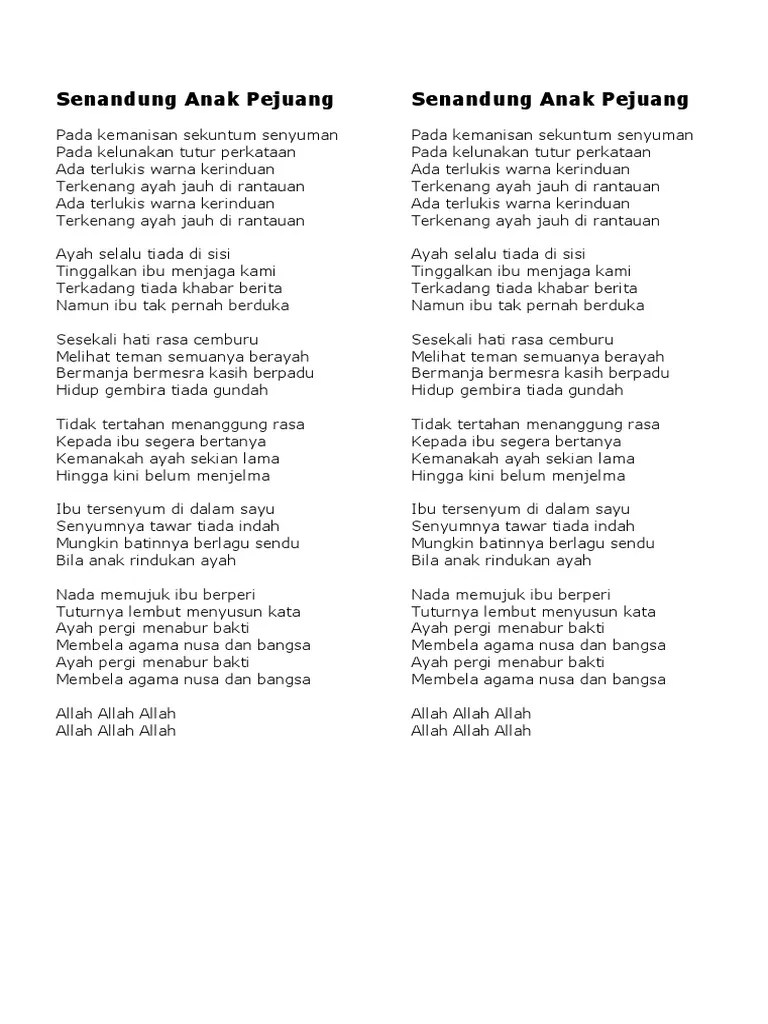 Senandung Anak Pejuang

Pada kemanisan sekuntum senyuman
Pada kelunakan tutur perkataan
Ada terlukis warna kerinduan
Terkenang ayah jauh di rantauan
Ada terlukis warna kerinduan
Terkenang ayah jauh di rantauan

Ayah selalu tiada di sisi
Tinggalkan ibu menjaga kami
Terkadang tiada khabar berita
Namun ibu tak pernah berduka

Sesekali hati rasa cemburu
Melihat teman semuanya berayah
Bermanja bermesra kasih berpadu
Hidup gembira tiada gundah

Tidak tertahan menanggung rasa
Kepada ibu segera bertanya
Kemanakah ayah sekian lama
Hingga kini belum menjelma

Ibu tersenyum di dalam sayu
Senyumnya tawar tiada indah
Mungkin batinnya berlagu sendu
Bila anak rindukan ayah

Nada memujuk ibu berperi
Tuturnya lembut menyusun kata
Ayah pergi menabur bakti
Membela agama nusa dan bangsa
Ayah pergi menabur bakti
Membela agama nusa dan bangsa

Allah Allah Allah
Allah Allah Allah

Senandung Anak Pejuang

Pada kemanisan sekuntum senyuman
Pada kelunakan tutur perkataan
Ada terlukis warna kerinduan
Terkenang ayah jauh di rantauan
Ada terlukis warna kerinduan
Terkenang ayah jauh di rantauan

Ayah selalu tiada di sisi
Tinggalkan ibu menjaga kami
Terkadang tiada khabar berita
Namun ibu tak pernah berduka

Sesekali hati rasa cemburu
Melihat teman semuanya berayah
Bermanja bermesra kasih berpadu
Hidup gembira tiada gundah

Tidak tertahan menanggung rasa
Kepada ibu segera bertanya
Kemanakah ayah sekian lama
Hingga kini belum menjelma

Ibu tersenyum di dalam sayu
Senyumnya tawar tiada indah
Mungkin batinnya berlagu sendu
Bila anak rindukan ayah

Nada memujuk ibu berperi
Tuturnya lembut menyusun kata
Ayah pergi menabur bakti
Membela agama nusa dan bangsa
Ayah pergi menabur bakti
Membela agama nusa dan bangsa

Allah Allah Allah
Allah Allah Allah